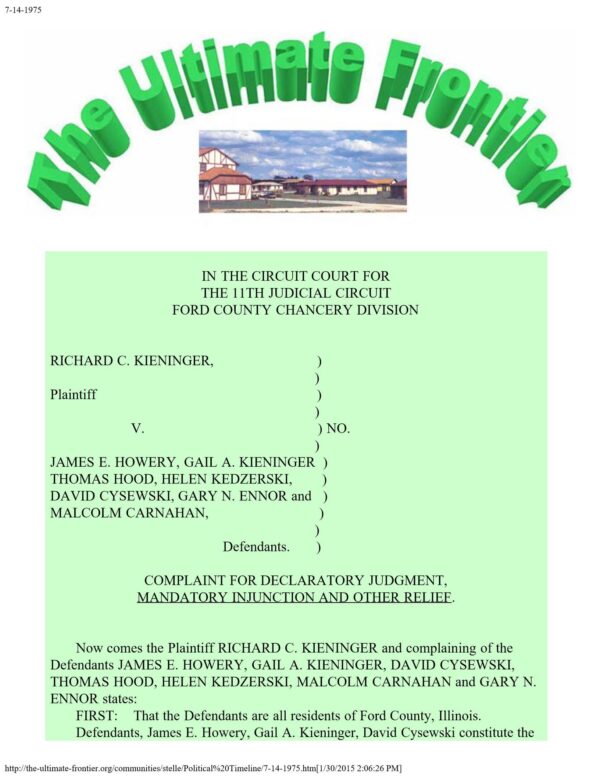 7-14-1975

The Ultimate Frontier

IN THE CIRCUIT COURT FOR
THE 11TH JUDICIAL CIRCUIT
FORD COUNTY CHANCERY DIVISION

RICHARD C. KIENINGER, )
)
Plaintiff )
)
V. ) NO.
)
JAMES E. HOWERY, GAIL A. KIENINGER )
THOMAS HOOD, HELEN KEDZERSKI, )
DAVID CYSEWSKI, GARY N. ENNOR and )
MALCOLM CARNAHAN, )
)
Defendants. )

COMPLAINT FOR DECLARATORY JUDGMENT,
MANDATORY INJUNCTION AND OTHER RELIEF.

Now comes the Plaintiff RICHARD C. KIENINGER and complaining of the Defendants JAMES E. HOWERY, GAIL A. KIENINGER, DAVID CYSEWSKI, THOMAS HOOD, HELEN KEDZERSKI, MALCOLM CARNAHAN and GARY N. ENNOR states:

FIRST: That the Defendants are all residents of Ford County, Illinois.

Defendants, James E. Howery, Gail A. Kieninger, David Cysewski constitute the

http://the-ultimate-frontier.org/communities/stelle/Political%20Timeline/7-14-1975.htm[1/30/2015 2:06:26 PM]